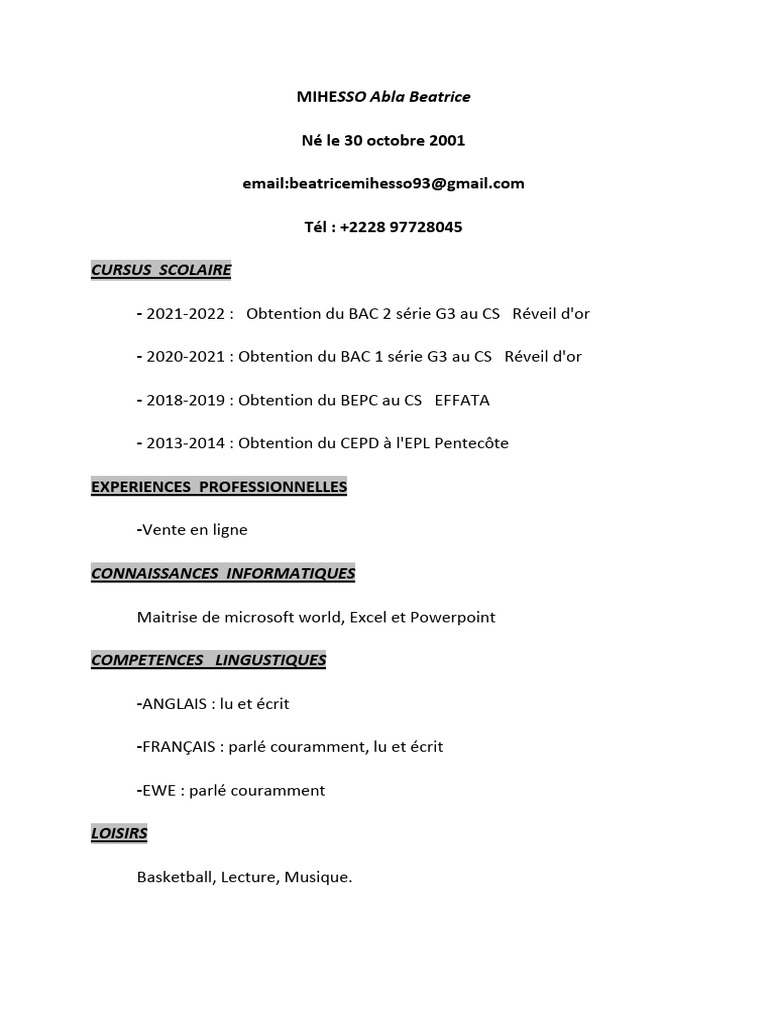 MIHESSO Abla Beatrice

Né le 30 octobre 2001

email:beatricemihesso93@gmail.com

Tél : +2228 97728045

CURSUS SCOLAIRE

- 2021-2022 : Obtention du BAC 2 série G3 au CS Réveil d'or

- 2020-2021 : Obtention du BAC 1 série G3 au CS Réveil d'or

- 2018-2019 : Obtention du BEPC au CS EFFATA

- 2013-2014 : Obtention du CEPD à l'EPL Pentecôte

EXPERIENCES PROFESSIONNELLES

-Vente en ligne

CONNAISSANCES INFORMATIQUES

Maitrise de microsoft world, Excel et Powerpoint

COMPETENCES LINGUSTIQUES

-ANGLAIS : lu et écrit

-FRANÇAIS : parlé couramment, lu et écrit

-EWE : parlé couramment

LOISIRS

Basketball, Lecture, Musique.